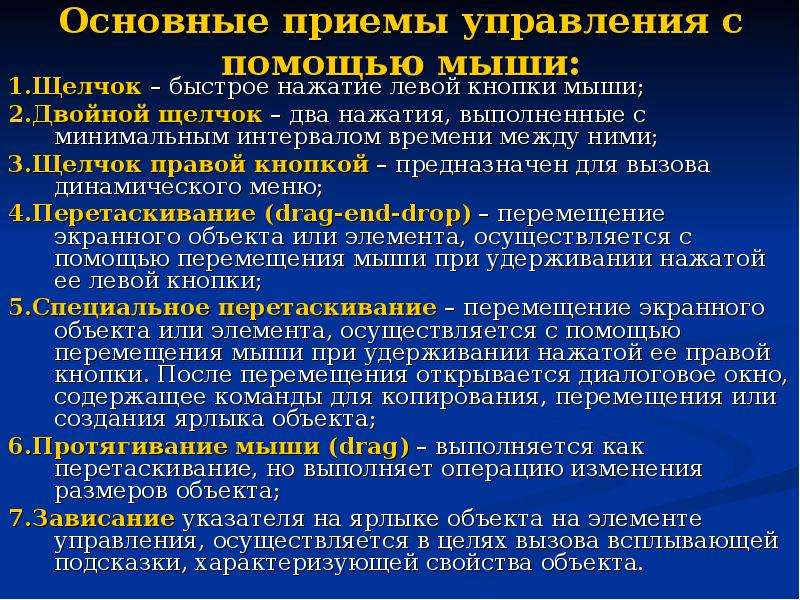 Основные приемы управления с помощью мыши:

1.Щелчок – быстрое нажатие левой кнопки мыши;

2.Двойной щелчок – два нажатия, выполненные с минимальным интервалом времени между ними;

3.Щелчок правой кнопкой – предназначен для вызова динамического меню;

4.Перетаскивание (drag-end-drop) – перемещение экранного объекта или элемента, осуществляется с помощью перемещения мыши при удерживании нажатой ее левой кнопки;

5.Специальное перетаскивание – перемещение экранного объекта или элемента, осуществляется с помощью перемещения мыши при удерживании нажатой ее правой кнопки. После перемещения открывается диалоговое окно, содержащее команды для копирования, перемещения или создания ярлыка объекта;

6.Протягивание мыши (drag) – выполняется как перетаскивание, но выполняет операцию изменения размеров объекта;

7.Зависание указателя на ярлыке объекта на элементе управления, осуществляется в целях вызова всплывающей подсказки, характеризующей свойства объекта.